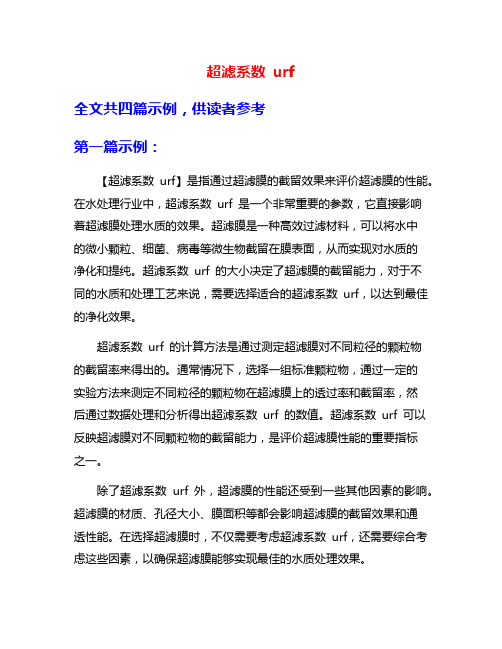 超滤系数 urf

全文共四篇示例，供读者参考

第一篇示例：

【超滤系数 urf】是指通过超滤膜的截留效果来评价超滤膜的性能。在水处理行业中，超滤系数 urf 是一个非常重要的参数，它直接影响着超滤膜处理水质的效果。超滤膜是一种高效过滤材料，可以将水中的微小颗粒、细菌、病毒等微生物截留在膜表面，从而实现对水质的净化和提纯。超滤系数 urf 的大小决定了超滤膜的截留能力，对于不同的水质和处理工艺来说，需要选择适合的超滤系数 urf，以达到最佳的净化效果。

超滤系数 urf 的计算方法是通过测定超滤膜对不同粒径的颗粒物的截留率来得出的。通常情况下，选择一组标准颗粒物，通过一定的实验方法来测定不同粒径的颗粒物在超滤膜上的透过率和截留率，然后通过数据处理和分析得出超滤系数 urf 的数值。超滤系数 urf 可以反映超滤膜对不同颗粒物的截留能力，是评价超滤膜性能的重要指标之一。

除了超滤系数 urf 外，超滤膜的性能还受到一些其他因素的影响。超滤膜的材质、孔径大小、膜面积等都会影响超滤膜的截留效果和通透性能。在选择超滤膜时，不仅需要考虑超滤系数 urf，还需要综合考虑这些因素，以确保超滤膜能够实现最佳的水质处理效果。